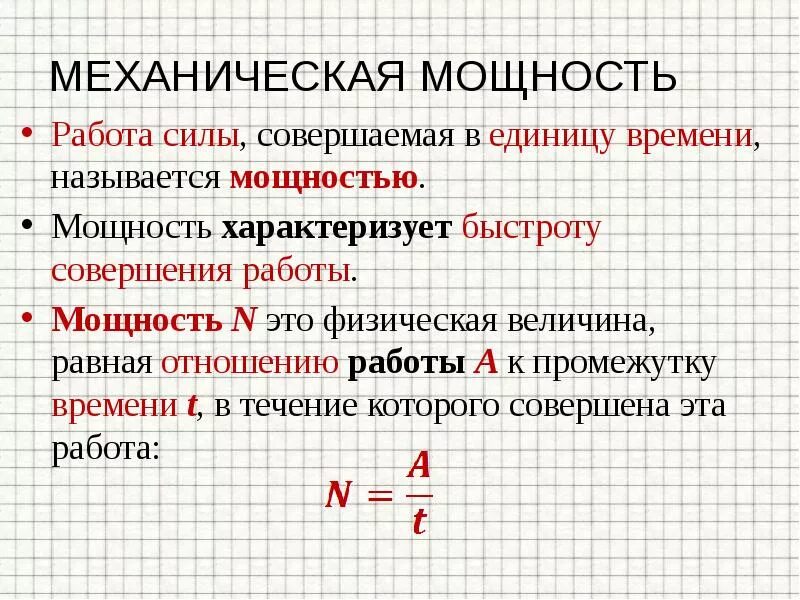 МЕХАНИЧЕСКАЯ МОЩНОСТЬ

• Работа силы, совершаемая в единицу времени, называется мощностью.

• Мощность характеризует быстроту совершения работы.

• Мощность N это физическая величина, равная отношению работы A к промежутку времени t, в течение которого совершена эта работа:

$N = \frac{A}{t}$